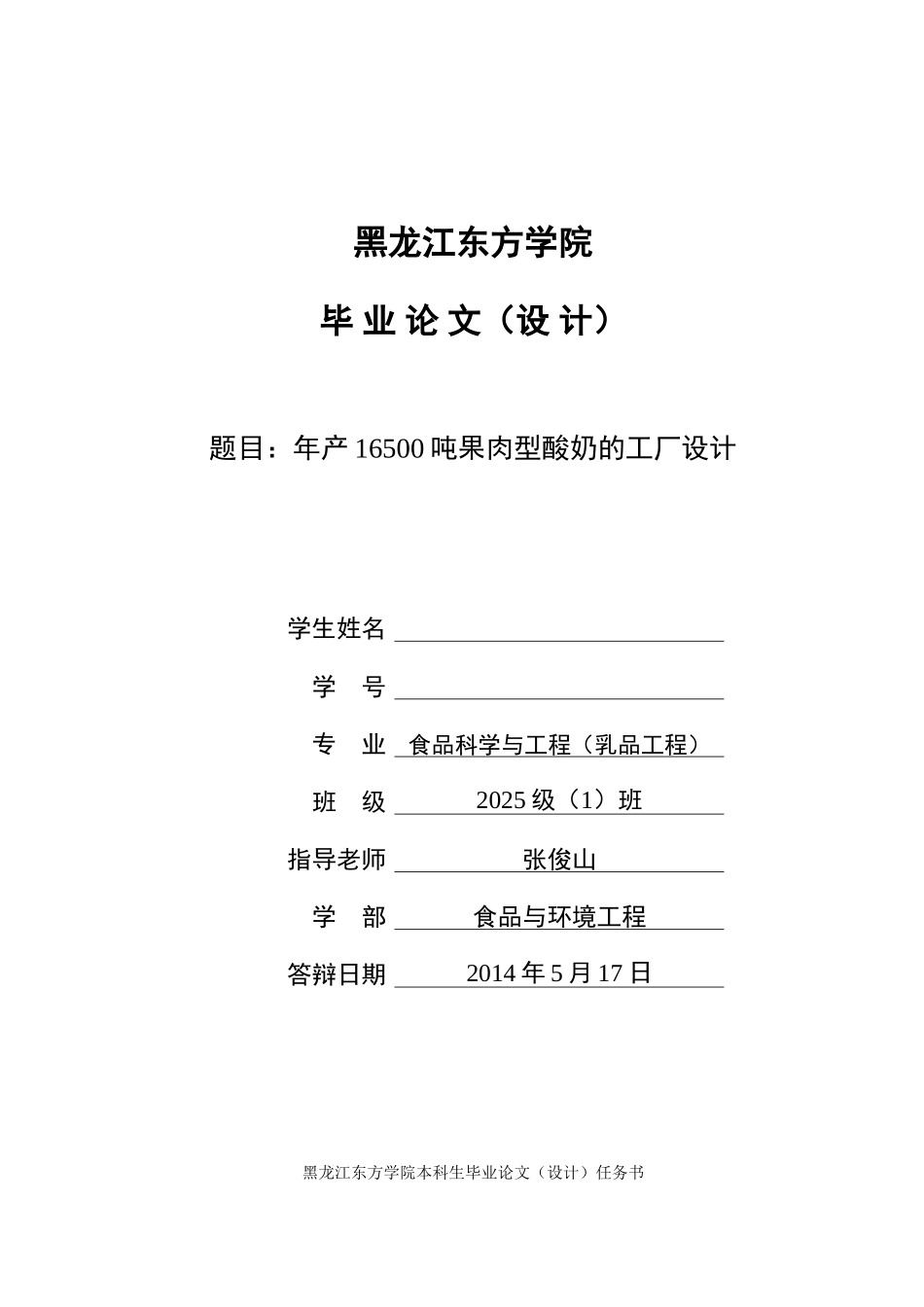 黑龙江东方学院

毕 业 论 文（设 计）

题目：年产 16500 吨果肉型酸奶的工厂设计

学生姓名

学　号

专　业　食品科学与工程（乳品工程）

班　级　2025 级（1）班

指导老师　张俊山

学　部　食品与环境工程

答辩日期　2014 年 5 月 17 日

黑龙江东方学院本科生毕业论文（设计）任务书